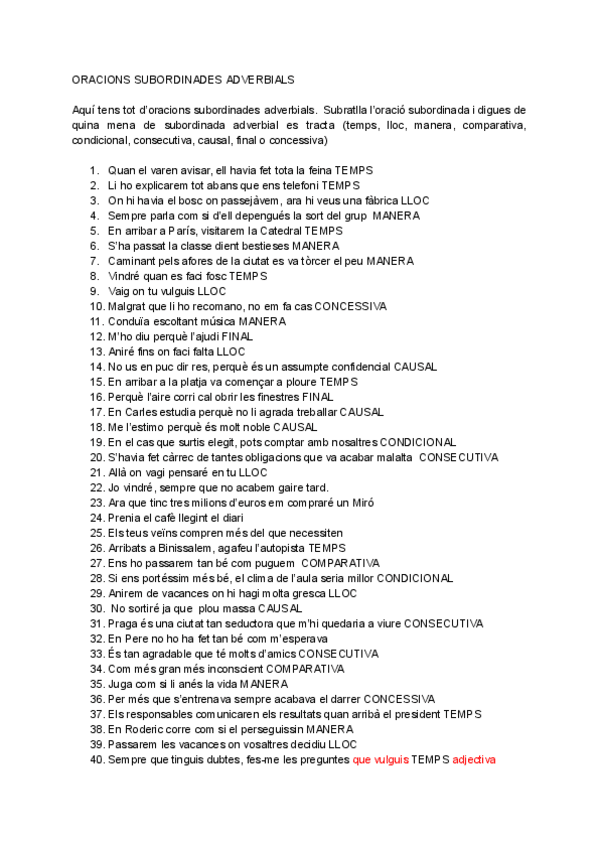 ORACIONS SUBORDINADES ADVERBIALS

Aquí tens tot d'oracions subordinades adverbials. Subratlla l'oració subordinada i digues de quina mena de subordinada adverbial es tracta (temps, lloc, manera, comparativa, condicional, consecutiva, causal, final o concessiva)

1. Quan el varen avisar, ell havia fet tota la feina TEMPS
2. Li ho explicarem tot abans que ens telefoni TEMPS
3. On hi havia el bosc on passejàvem, ara hi veus una fàbrica LLOC
4. Sempre parla com si d'ell depengués la sort del grup MANERA
5. En arribar a París, visitarem la Catedral TEMPS
6. S'ha passat la classe dient bestieses MANERA
7. Caminant pels afores de la ciutat es va tòrcer el peu MANERA
8. Vindré quan es faci fosc TEMPS
9. Vaig on tu vulguis LLOC
10. Malgrat que li ho recomano, no em fa cas CONCESSIVA
11. Conduïa escoltant música MANERA
12. M'ho diu perquè l'ajudi FINAL
13. Aniré fins on faci falta LLOC
14. No us en puc dir res, perquè és un assumpte confidencial CAUSAL
15. En arribar a la platja va començar a ploure TEMPS
16. Perquè l'aire corri cal obrir les finestres FINAL
17. En Carles estudia perquè no li agrada treballar CAUSAL
18. Me l'estimo perquè és molt noble CAUSAL
19. En el cas que surtis elegit, pots comptar amb nosaltres CONDICIONAL
20. S'havia fet càrrec de tantes obligacions que va acabar malalta CONSECUTIVA
21. Allà on vagi pensaré en tu LLOC
22. Jo vindré, sempre que no acabem gaire tard.
23. Ara que tinc tres milions d'euros em compraré un Miró
24. Prenia el cafè llegint el diari
25. Els teus veïns compren més del que necessiten
26. Arribats a Binissalem, agafeu l'autopista TEMPS
27. Ens ho passarem tan bé com puguem COMPARATIVA
28. Si ens portéssim més bé, el clima de l'aula seria millor CONDICIONAL
29. Anirem de vacances on hi hagi molta gresca LLOC
30. No sortiré ja que plou massa CAUSAL
31. Praga és una ciutat tan seductora que m'hi quedaria a viure CONSECUTIVA
32. En Pere no ho ha fet tan bé com m'esperava
33. És tan agradable que té molts d'amics CONSECUTIVA
34. Com més gran més inconscient COMPARATIVA
35. Juga com si li anés la vida MANERA
36. Per més que s'entrenava sempre acabava el darrer CONCESSIVA
37. Els responsables comunicaren els resultats quan arribà el president TEMPS
38. En Roderic corre com si el perseguissin MANERA
39. Passarem les vacances on vosaltres decidiu LLOC
40. Sempre que tinguis dubtes, fes-me les preguntes que vulguis TEMPS adjectiva